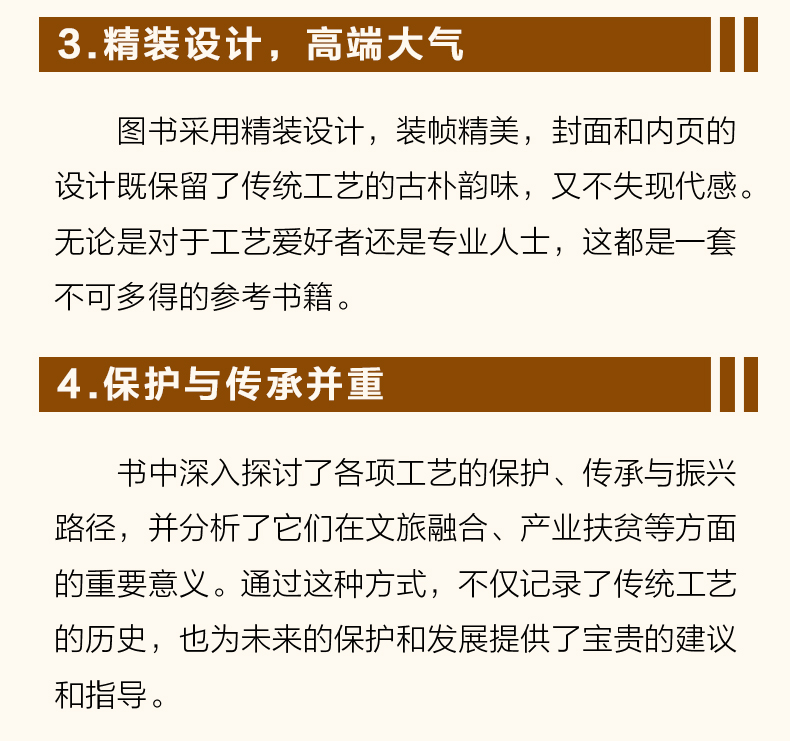 3.精装设计，高端大气

图书采用精装设计，装帧精美，封面和内页的设计既保留了传统工艺的古朴韵味，又不失现代感。无论是对于工艺爱好者还是专业人士，这都是一套不可多得的参考书籍。

4.保护与传承并重

书中深入探讨了各项工艺的保护、传承与振兴路径，并分析了它们在文旅融合、产业扶贫等方面的重要意义。通过这种方式，不仅记录了传统工艺的历史，也为未来的保护和发展提供了宝贵的建议和指导。